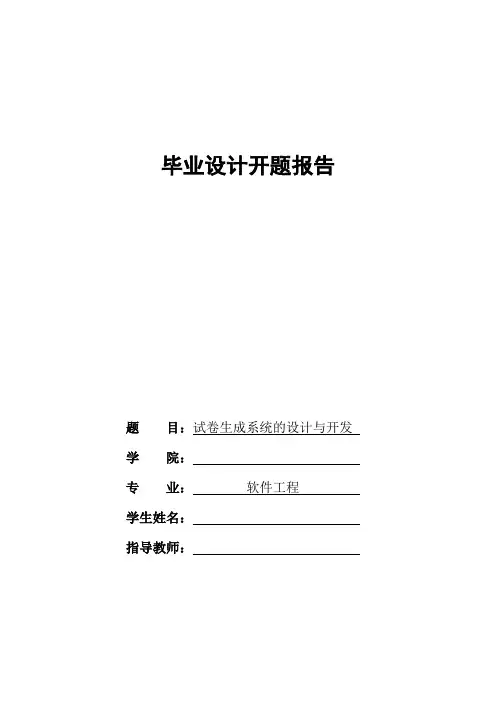 毕业设计开题报告

题　　目：试卷生成系统的设计与开发

学　　院：

专　　业：软件工程

学生姓名：

指导教师：